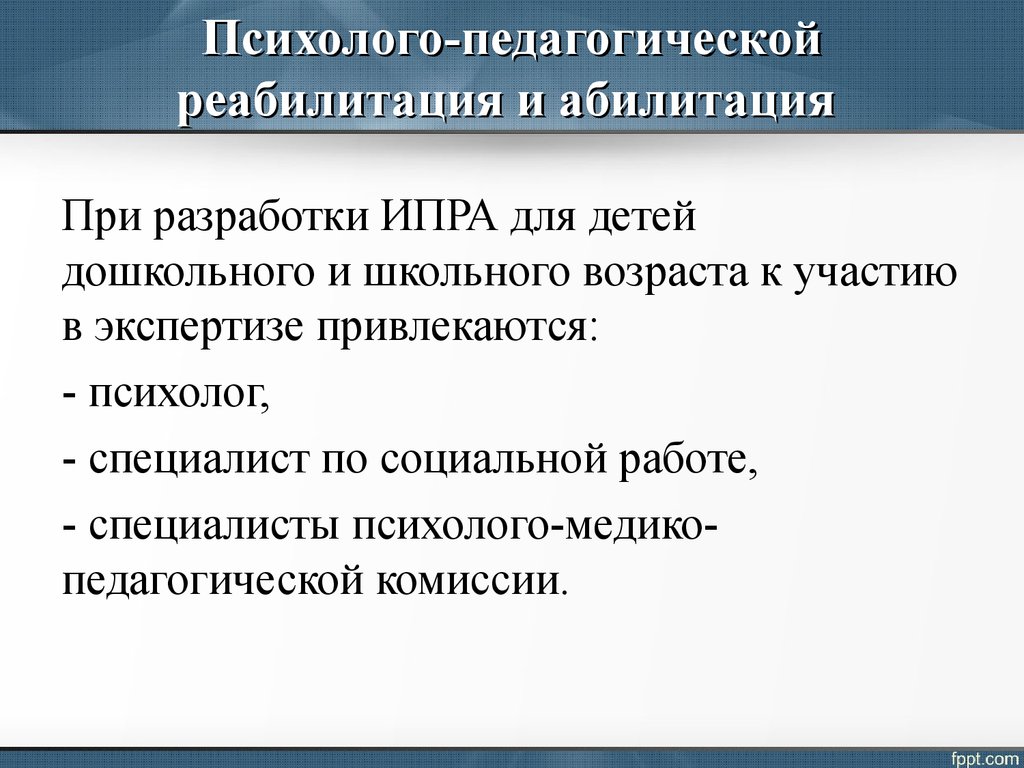 Психолого-педагогической реабилитация и абилитация

При разработки ИПРА для детей дошкольного и школьного возраста к участию в экспертизе привлекаются:

- психолог,

- специалист по социальной работе,

- специалисты психолого-медико-педагогической комиссии.

fppt.com